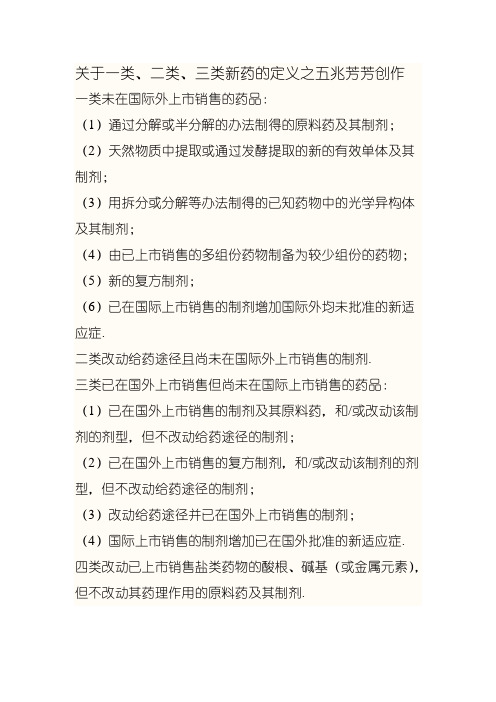 关于一类、二类、三类新药的定义之五兆芳芳创作
一类未在国际外上市销售的药品：
（1）通过分解或半分解的办法制得的原料药及其制剂；
（2）天然物质中提取或通过发酵提取的新的有效单体及其制剂；
（3）用拆分或分解等办法制得的已知药物中的光学异构体及其制剂；
（4）由已上市销售的多组份药物制备为较少组份的药物；
（5）新的复方制剂；
（6）已在国际上市销售的制剂增加国际外均未批准的新适应症.
二类改动给药途径且尚未在国际外上市销售的制剂.
三类已在国外上市销售但尚未在国际上市销售的药品：
（1）已在国外上市销售的制剂及其原料药，和/或改动该制剂的剂型，但不改动给药途径的制剂；
（2）已在国外上市销售的复方制剂，和/或改动该制剂的剂型，但不改动给药途径的制剂；
（3）改动给药途径并已在国外上市销售的制剂；
（4）国际上市销售的制剂增加已在国外批准的新适应症.
四类改动已上市销售盐类药物的酸根、碱基（或金属元素），但不改动其药理作用的原料药及其制剂.